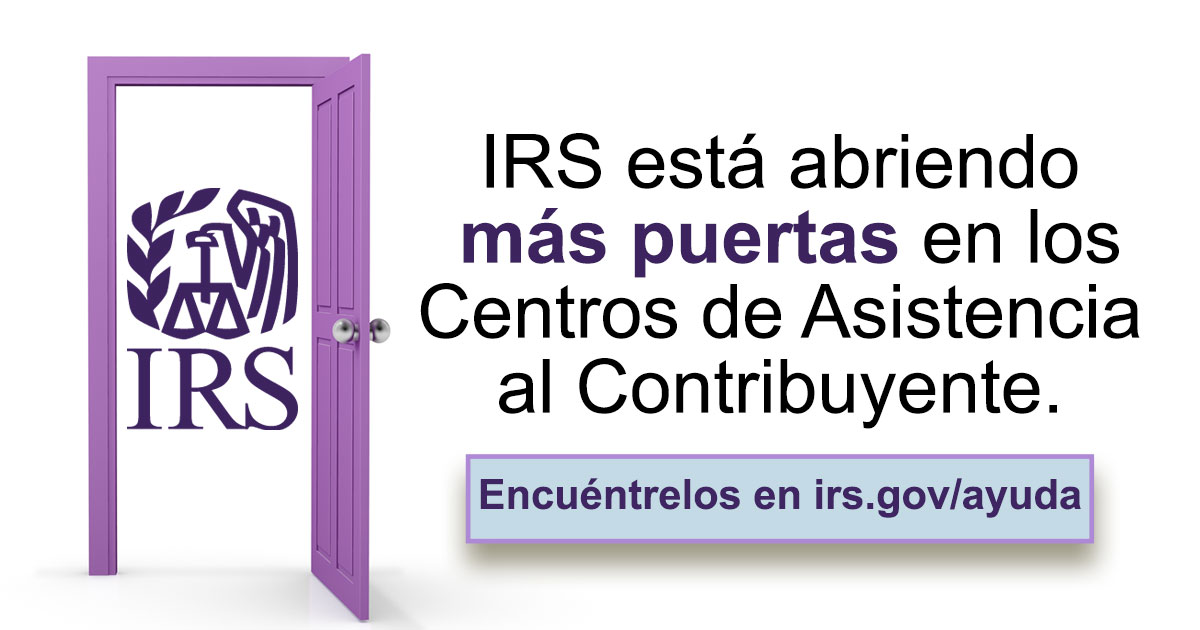 IRS

IRS está abriendo más puertas en los Centros de Asistencia al Contribuyente.

Encuéntrelos en irs.gov/ayuda